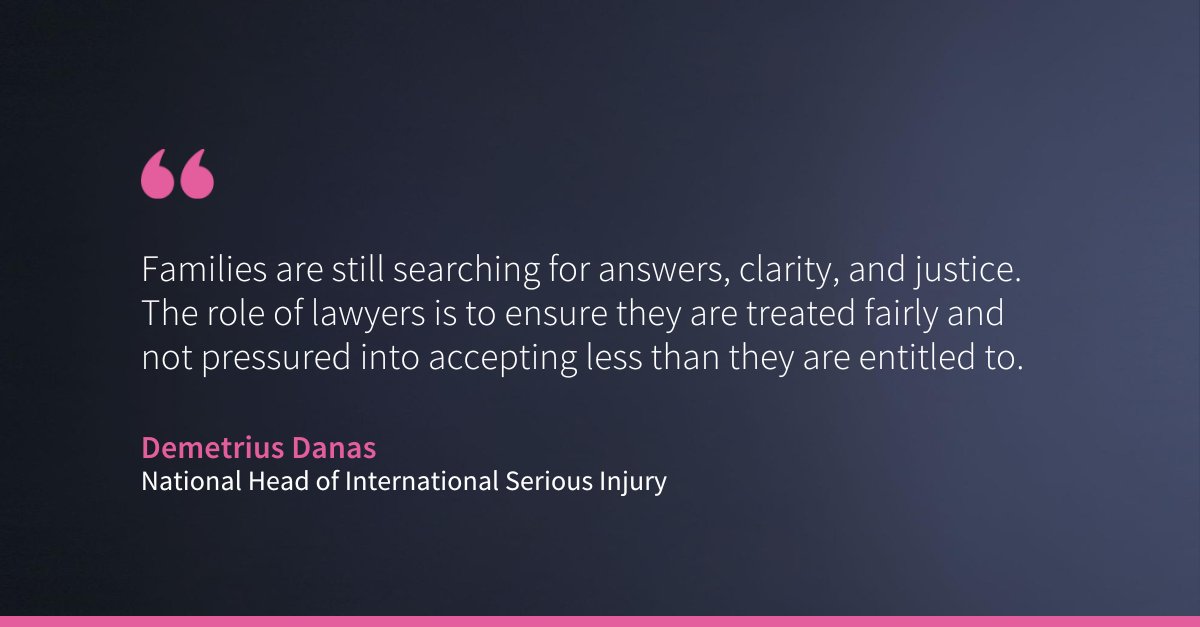 “

Families are still searching for answers, clarity, and justice. The role of lawyers is to ensure they are treated fairly and not pressured into accepting less than they are entitled to.

Demetrius Danas
National Head of International Serious Injury